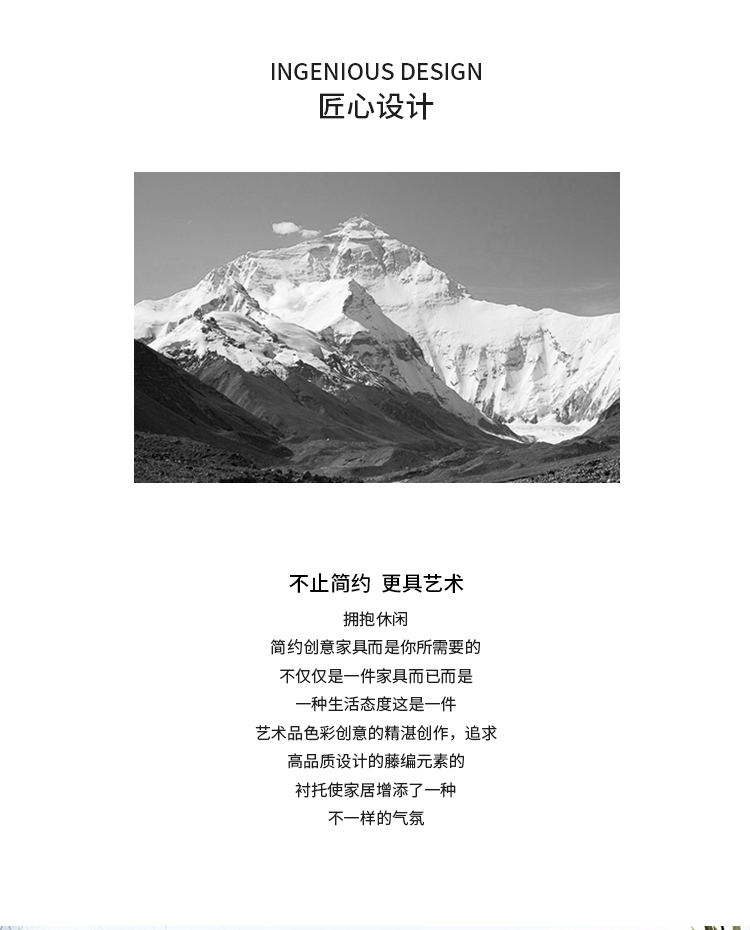 INGENIOUS DESIGN
匠心设计

不止简约 更具艺术

拥抱休闲
简约创意家具而是你所需要的
不仅仅是一件家具而已而是
一种生活态度这是一件
艺术品色彩创意的精湛创作，追求
高品质设计的藤编元素的
衬托使家居增添了一种
不一样的气氛